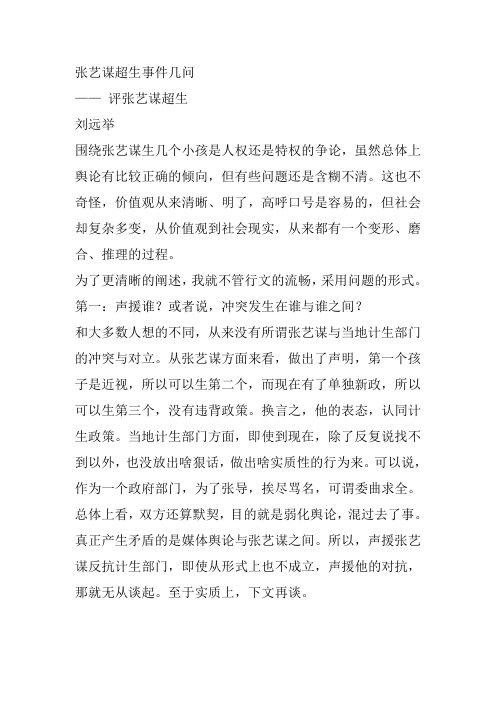 张艺谋超生事件几问

—— 评张艺谋超生

刘远举

围绕张艺谋生几个小孩是人权还是特权的争论，虽然总体上舆论有比较正确的倾向，但有些问题还是含糊不清。这也不奇怪，价值观从来清晰、明了，高呼口号是容易的，但社会却复杂多变，从价值观到社会现实，从来都有一个变形、磨合、推理的过程。

为了更清晰的阐述，我就不管行文的流畅，采用问题的形式。

第一：声援谁？或者说，冲突发生在谁与谁之间？

和大多数人想的不同，从来没有所谓张艺谋与当地计生部门的冲突与对立。从张艺谋方面来看，做出了声明，第一个孩子是近视，所以可以生第二个，而现在有了单独新政，所以可以生第三个，没有违背政策。换言之，他的表态，认同计生政策。当地计生部门方面，即使到现在，除了反复说找不到以外，也没放出啥狠话，做出啥实质性的行为来。可以说，作为一个政府部门，为了张导，挨尽骂名，可谓委曲求全。总体上看，双方还算默契，目的就是弱化舆论，混过去了事。真正产生矛盾的是媒体舆论与张艺谋之间。所以，声援张艺谋反抗计生部门，即使从形式上也不成立，声援他的对抗，那就无从谈起。至于实质上，下文再谈。